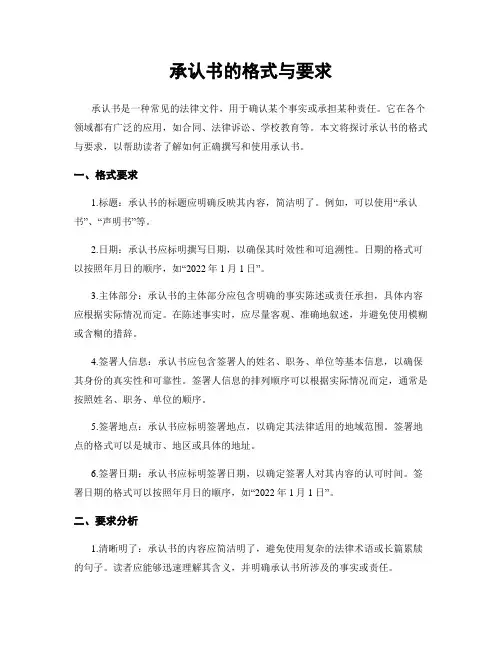 承认书的格式与要求

承认书是一种常见的法律文件，用于确认某个事实或承担某种责任。它在各个领域都有广泛的应用，如合同、法律诉讼、学校教育等。本文将探讨承认书的格式与要求，以帮助读者了解如何正确撰写和使用承认书。

一、格式要求

1.标题：承认书的标题应明确反映其内容，简洁明了。例如，可以使用“承认书”、“声明书”等。

2.日期：承认书应标明撰写日期，以确保其时效性和可追溯性。日期的格式可以按照年月日的顺序，如“2022 年 1 月 1 日”。

3.主体部分：承认书的主体部分应包含明确的事实陈述或责任承担，具体内容应根据实际情况而定。在陈述事实时，应尽量客观、准确地叙述，并避免使用模糊或含糊的措辞。

4.签署人信息：承认书应包含签署人的姓名、职务、单位等基本信息，以确保其身份的真实性和可靠性。签署人信息的排列顺序可以根据实际情况而定，通常是按照姓名、职务、单位的顺序。

5.签署地点：承认书应标明签署地点，以确定其法律适用的地域范围。签署地点的格式可以是城市、地区或具体的地址。

6.签署日期：承认书应标明签署日期，以确定签署人对其内容的认可时间。签署日期的格式可以按照年月日的顺序，如“2022 年 1 月 1 日”。

二、要求分析

1.清晰明了：承认书的内容应简洁明了，避免使用复杂的法律术语或长篇累牍的句子。读者应能够迅速理解其含义，并明确承认书所涉及的事实或责任。